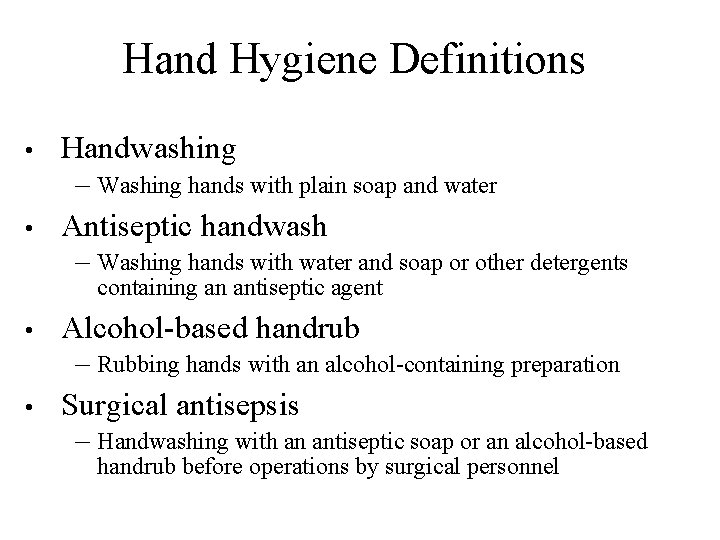 Hand Hygiene Definitions

• Handwashing
– Washing hands with plain soap and water

• Antiseptic handwash
– Washing hands with water and soap or other detergents containing an antiseptic agent

• Alcohol-based handrub
– Rubbing hands with an alcohol-containing preparation

• Surgical antisepsis
– Handwashing with an antiseptic soap or an alcohol-based handrub before operations by surgical personnel